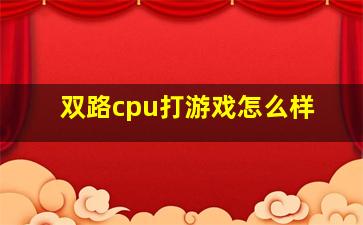 双路cpu打游戏怎么样